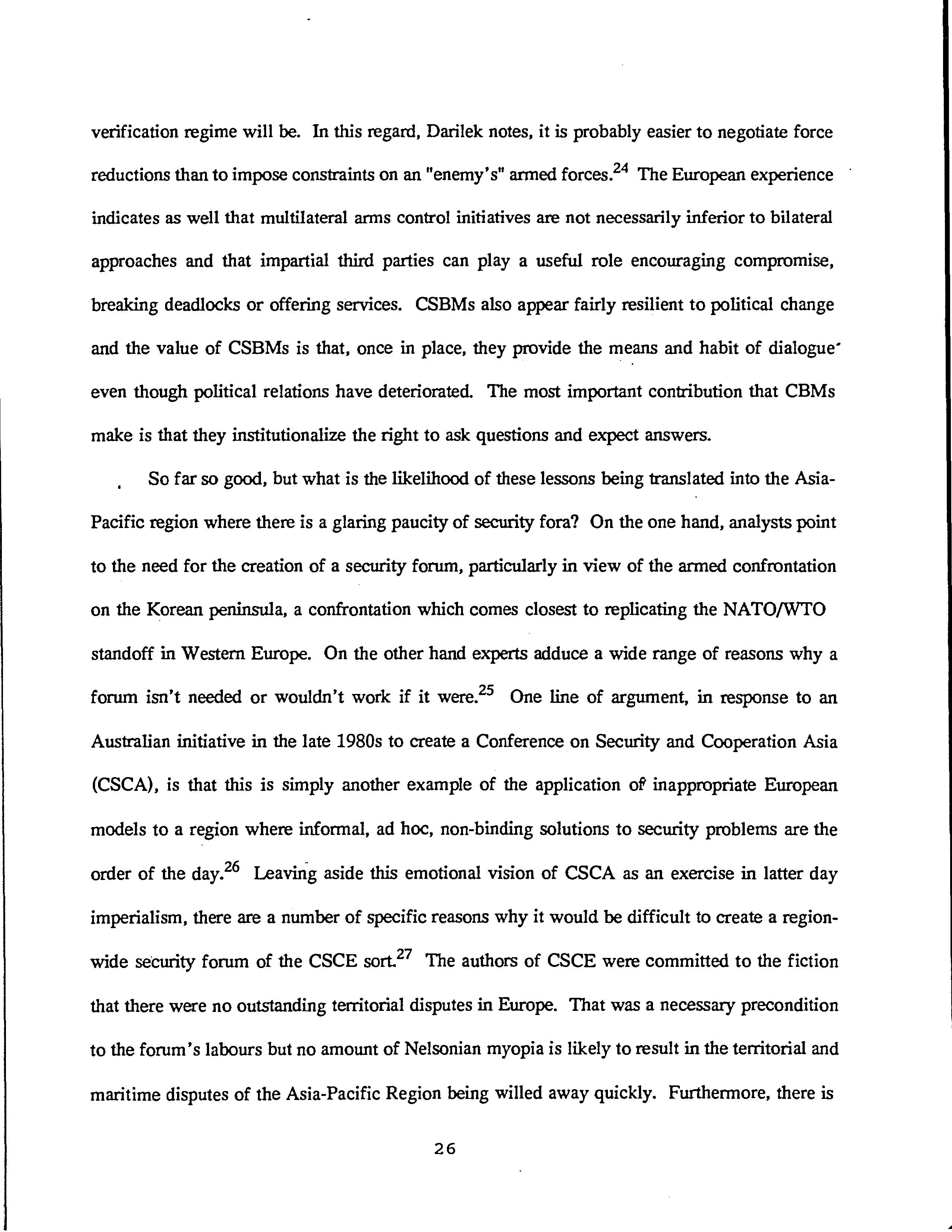 verification regime will be. In this regard, Darilek notes, it is probably easier to negotiate force reductions than to impose constraints on an "enemy's" armed forces.$^{24}$ The European experience indicates as well that multilateral arms control initiatives are not necessarily inferior to bilateral approaches and that impartial third parties can play a useful role encouraging compromise, breaking deadlocks or offering services. CSBMs also appear fairly resilient to political change and the value of CSBMs is that, once in place, they provide the means and habit of dialogue even though political relations have deteriorated. The most important contribution that CBMs make is that they institutionalize the right to ask questions and expect answers.

So far so good, but what is the likelihood of these lessons being translated into the Asia-Pacific region where there is a glaring paucity of security fora? On the one hand, analysts point to the need for the creation of a security forum, particularly in view of the armed confrontation on the Korean peninsula, a confrontation which comes closest to replicating the NATO/WTO standoff in Western Europe. On the other hand experts adduce a wide range of reasons why a forum isn't needed or wouldn't work if it were.$^{25}$ One line of argument, in response to an Australian initiative in the late 1980s to create a Conference on Security and Cooperation Asia (CSCA), is that this is simply another example of the application of inappropriate European models to a region where informal, ad hoc, non-binding solutions to security problems are the order of the day.$^{26}$ Leaving aside this emotional vision of CSCA as an exercise in latter day imperialism, there are a number of specific reasons why it would be difficult to create a region-wide security forum of the CSCE sort.$^{27}$ The authors of CSCE were committed to the fiction that there were no outstanding territorial disputes in Europe. That was a necessary precondition to the forum's labours but no amount of Nelsonian myopia is likely to result in the territorial and maritime disputes of the Asia-Pacific Region being willed away quickly. Furthermore, there is

26